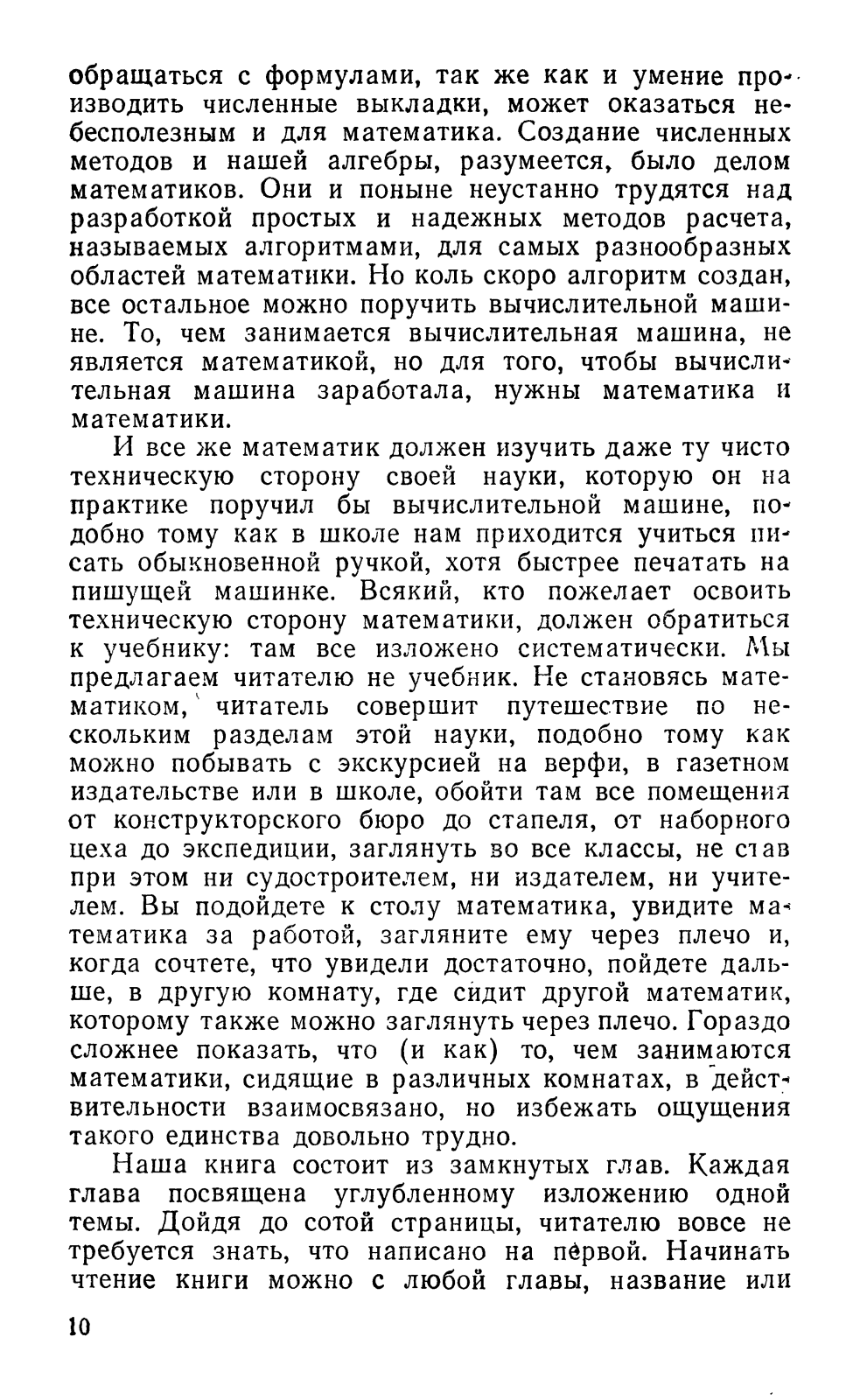 обращаться с формулами, так же как и умение производить численные выкладки, может оказаться небесполезным и для математика. Создание численных методов и нашей алгебры, разумеется, было делом математиков. Они и поныне неустанно трудятся над разработкой простых и надежных методов расчета, называемых алгоритмами, для самых разнообразных областей математики. Но коль скоро алгоритм создан, все остальное можно поручить вычислительной машине. То, чем занимается вычислительная машина, не является математикой, но для того, чтобы вычислительная машина заработала, нужны математика и математики.

И все же математик должен изучить даже ту чисто техническую сторону своей науки, которую он на практике поручил бы вычислительной машине, подобно тому как в школе нам приходится учиться писать обыкновенной ручкой, хотя быстрее печатать на пишущей машинке. Всякий, кто пожелает освоить техническую сторону математики, должен обратиться к учебнику: там все изложено систематически. Мы предлагаем читателю не учебник. Не становясь математиком, читатель совершит путешествие по нескольким разделам этой науки, подобно тому как можно побывать с экскурсией на верфи, в газетном издательстве или в школе, обойти там все помещения от конструкторского бюро до стапеля, от наборного цеха до экспедиции, заглянуть во все классы, не став при этом ни судостроителем, ни издателем, ни учителем. Вы подойдете к столу математика, увидите математика за работой, загляните ему через плечо и, когда сочтете, что увидели достаточно, пойдете дальше, в другую комнату, где сидит другой математик, которому также можно заглянуть через плечо. Гораздо сложнее показать, что (и как) то, чем занимаются математики, сидящие в различных комнатах, в действительности взаимосвязано, но избежать ощущения такого единства довольно трудно.

Наша книга состоит из замкнутых глав. Каждая глава посвящена углубленному изложению одной темы. Дойдя до сотой страницы, читателю вовсе не требуется знать, что написано на первой. Начинать чтение книги можно с любой главы, название или

10